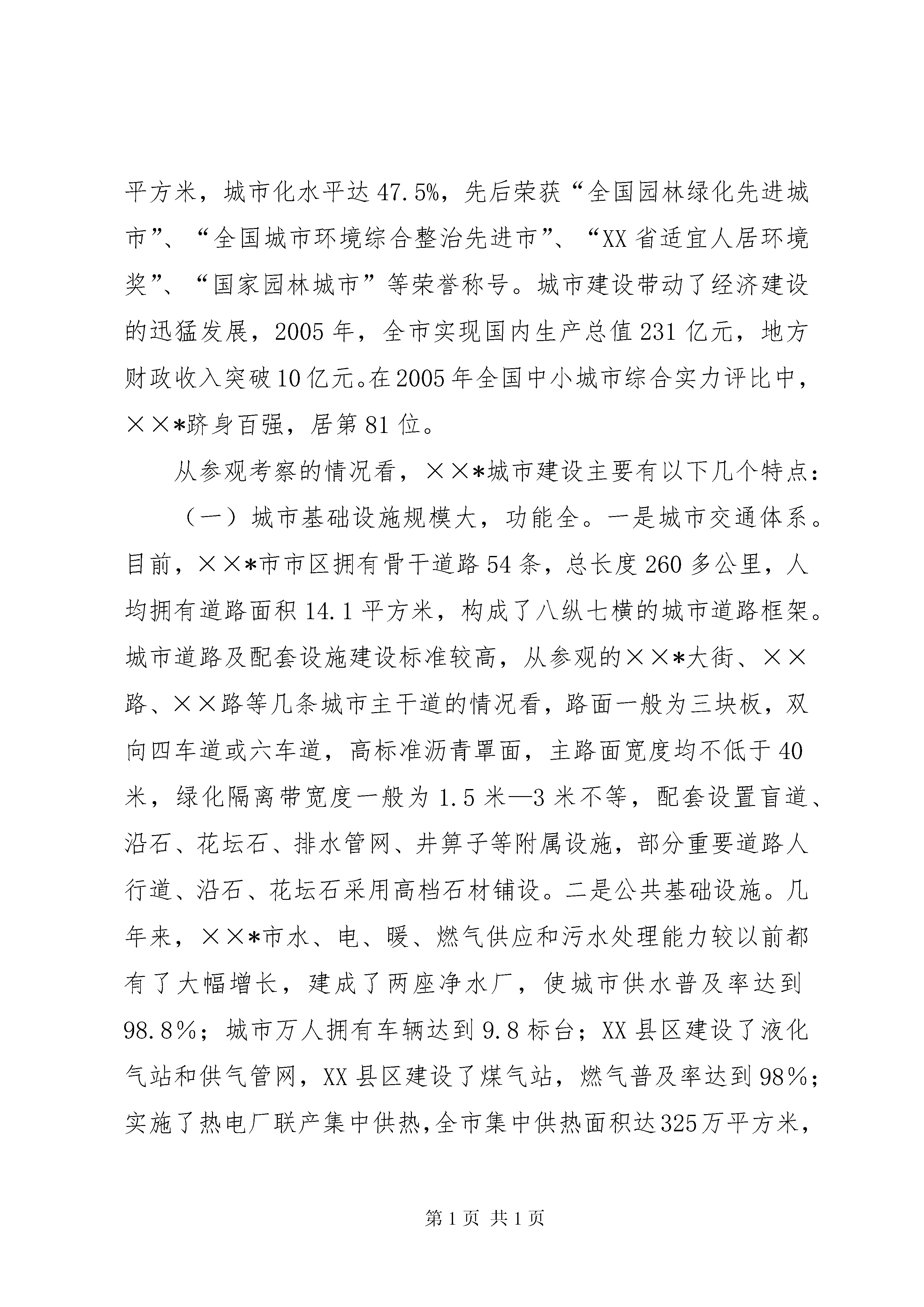 平方米，城市化水平达47.5%，先后荣获“全国园林绿化先进城市”、“全国城市环境综合整治先进市”、“XX省适宜人居环境奖”、“国家园林城市”等荣誉称号。城市建设带动了经济建设的迅猛发展，2005年，全市实现国内生产总值231亿元，地方财政收入突破10亿元。在2005年全国中小城市综合实力评比中，××*跻身百强，居第81位。

从参观考察的情况看，××*城市建设主要有以下几个特点：

（一）城市基础设施规模大，功能全。一是城市交通体系。目前，××*市市区拥有骨干道路54条，总长度260多公里，人均拥有道路面积14.1平方米，构成了八纵七横的城市道路框架。城市道路及配套设施建设标准较高，从参观的××*大街、××路、××路等几条城市主干道的情况看，路面一般为三块板，双向四车道或六车道，高标准沥青罩面，主路面宽度均不低于40米，绿化隔离带宽度一般为1.5米—3米不等，配套设置盲道、沿石、花坛石、排水管网、井箅子等附属设施，部分重要道路人行道、沿石、花坛石采用高档石材铺设。二是公共基础设施。几年来，××*市水、电、暖、燃气供应和污水处理能力较以前都有了大幅增长，建成了两座净水厂，使城市供水普及率达到98.8%；城市万人拥有车辆达到9.8标台；XX县区建设了液化气站和供气管网，XX县区建设了煤气站，燃气普及率达到98%；实施了热电厂联产集中供热，全市集中供热面积达325万平方米，

第1页 共1页